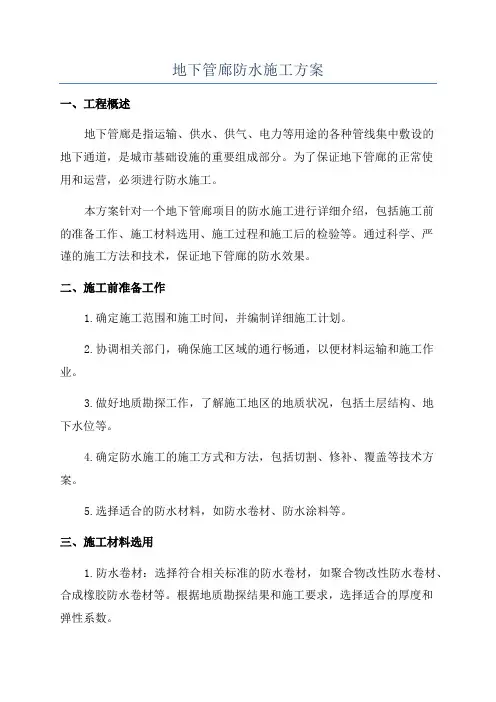 地下管廊防水施工方案

一、工程概述

地下管廊是指运输、供水、供气、电力等用途的各种管线集中敷设的地下通道，是城市基础设施的重要组成部分。为了保证地下管廊的正常使用和运营，必须进行防水施工。

本方案针对一个地下管廊项目的防水施工进行详细介绍，包括施工前的准备工作、施工材料选用、施工过程和施工后的检验等。通过科学、严谨的施工方法和技术，保证地下管廊的防水效果。

二、施工前准备工作

1.确定施工范围和施工时间，并编制详细施工计划。

2.协调相关部门，确保施工区域的通行畅通，以便材料运输和施工作业。

3.做好地质勘探工作，了解施工地区的地质状况，包括土层结构、地下水位等。

4.确定防水施工的施工方式和方法，包括切割、修补、覆盖等技术方案。

5.选择适合的防水材料，如防水卷材、防水涂料等。

三、施工材料选用

1.防水卷材：选择符合相关标准的防水卷材，如聚合物改性防水卷材、合成橡胶防水卷材等。根据地质勘探结果和施工要求，选择适合的厚度和弹性系数。